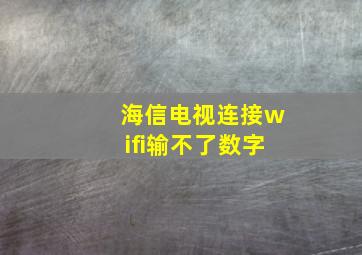 海信电视连接wifi输不了数字